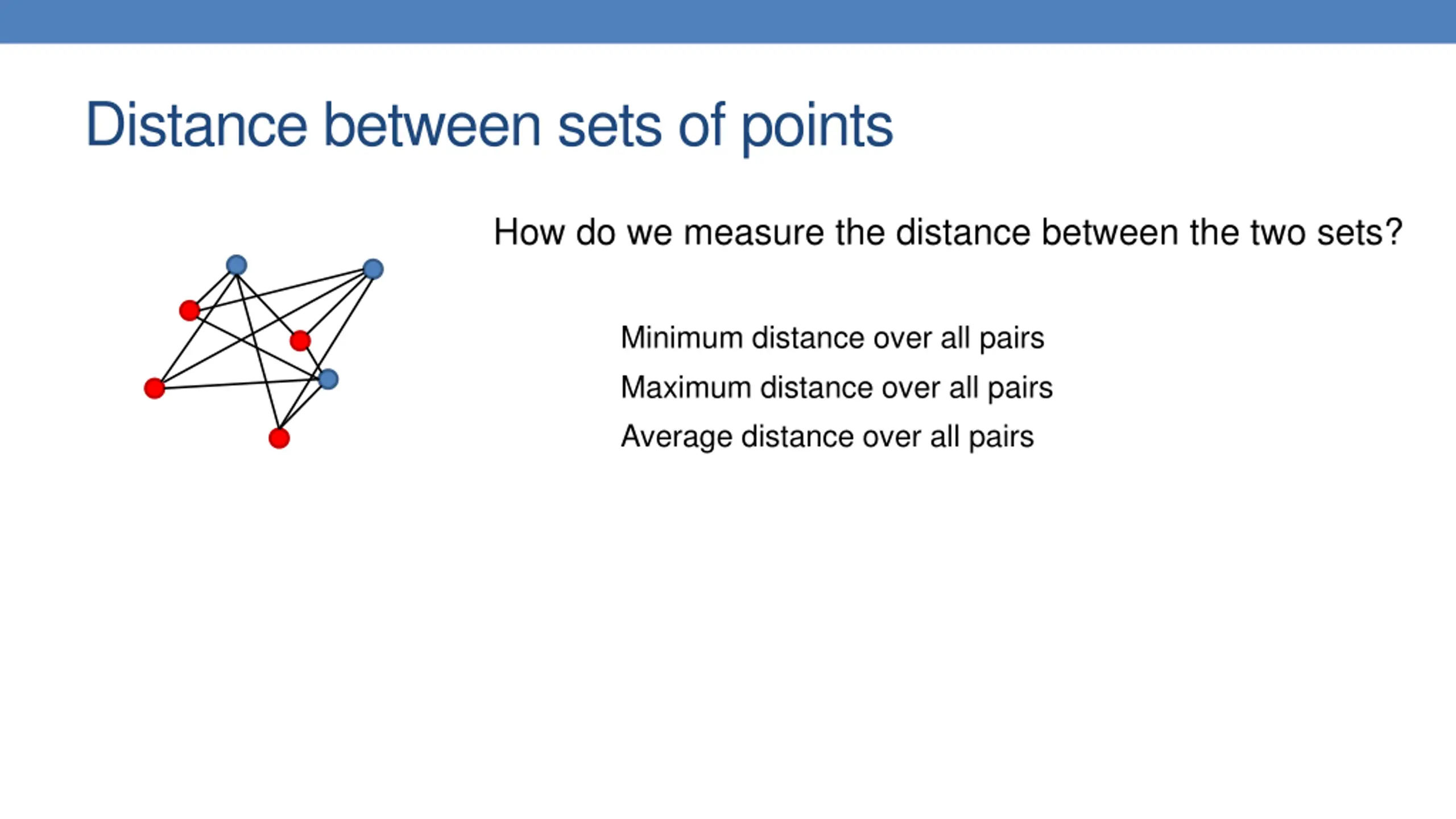 Distance between sets of points

How do we measure the distance between the two sets?

Minimum distance over all pairs

Maximum distance over all pairs

Average distance over all pairs